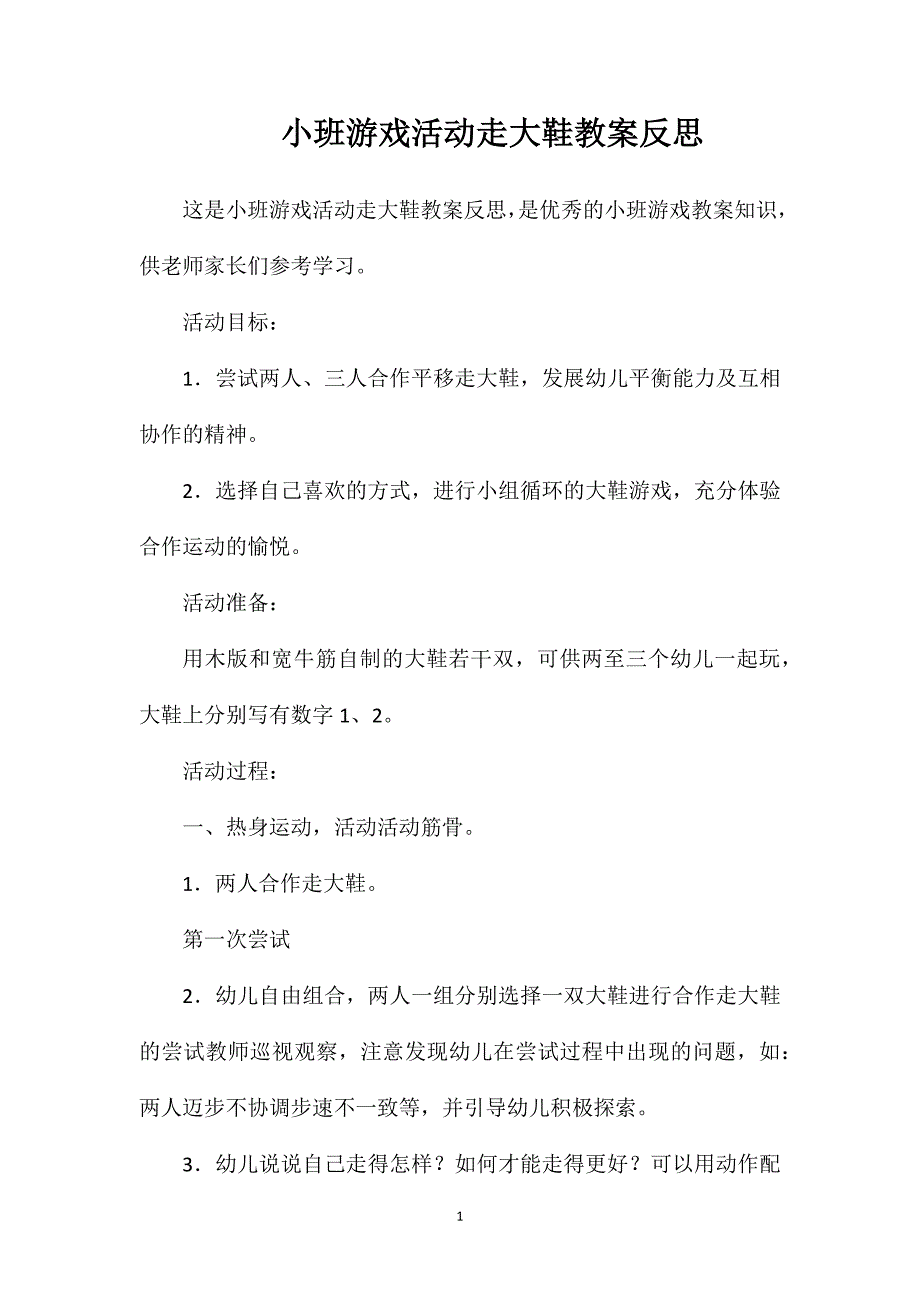 小班游戏活动走大鞋教案反思

这是小班游戏活动走大鞋教案反思，是优秀的小班游戏教案知识，供老师家长们参考学习。

活动目标：

1．尝试两人、三人合作平移走大鞋，发展幼儿平衡能力及互相协作的精神。

2．选择自己喜欢的方式，进行小组循环的大鞋游戏，充分体验合作运动的愉悦。

活动准备：

用木版和宽牛筋自制的大鞋若干双，可供两至三个幼儿一起玩，大鞋上分别写有数字 1、2。

活动过程：

一、热身运动，活动活动筋骨。

1．两人合作走大鞋。

第一次尝试

2．幼儿自由组合，两人一组分别选择一双大鞋进行合作走大鞋的尝试教师巡视观察，注意发现幼儿在尝试过程中出现的问题，如：两人迈步不协调步速不一致等，并引导幼儿积极探索。

3．幼儿说说自己走得怎样？如何才能走得更好？可以用动作配

1